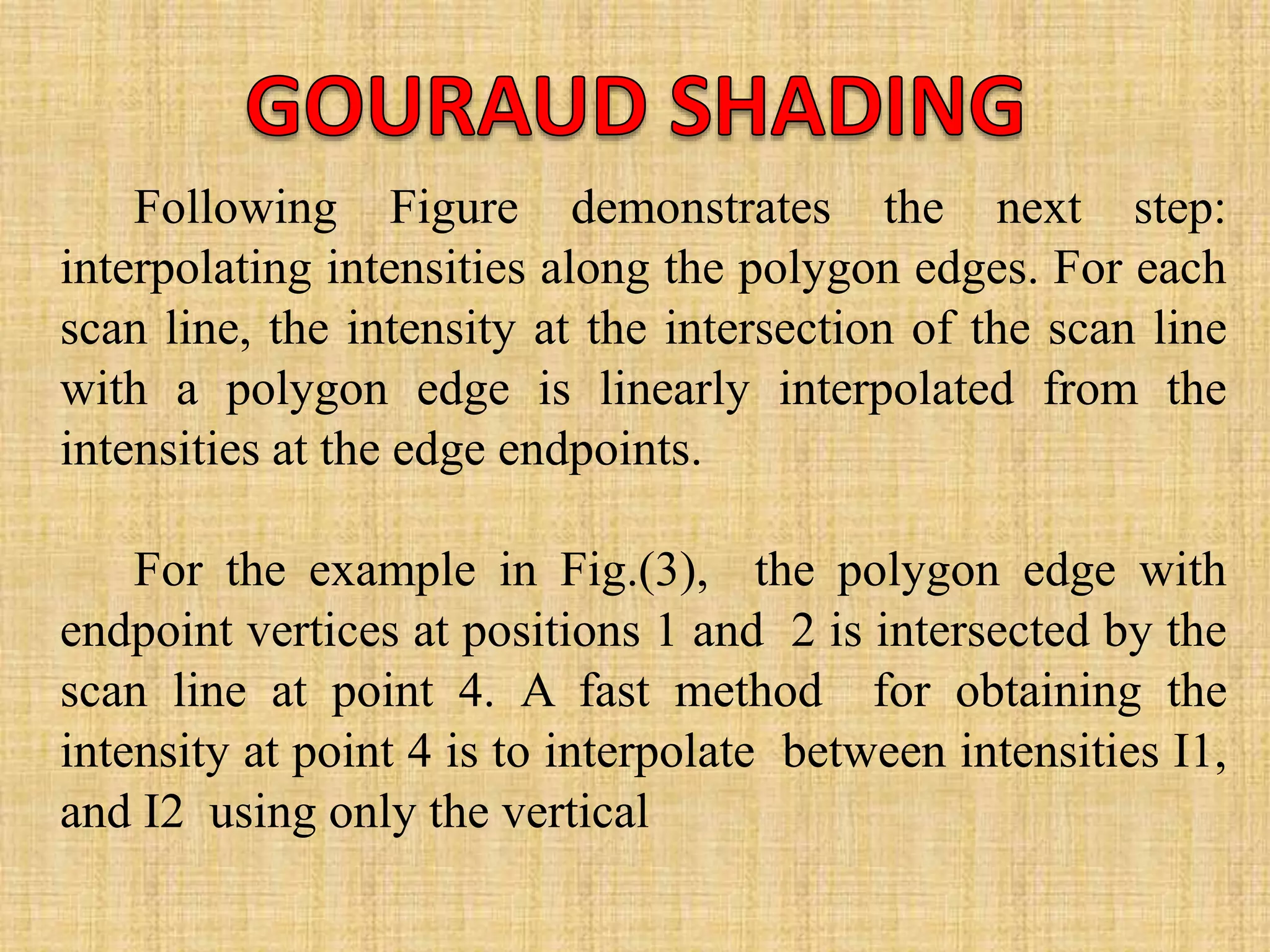 GOURAUD SHADING

Following Figure demonstrates the next step: interpolating intensities along the polygon edges. For each scan line, the intensity at the intersection of the scan line with a polygon edge is linearly interpolated from the intensities at the edge endpoints.

For the example in Fig.(3), the polygon edge with endpoint vertices at positions 1 and 2 is intersected by the scan line at point 4. A fast method for obtaining the intensity at point 4 is to interpolate between intensities I1, and I2 using only the vertical